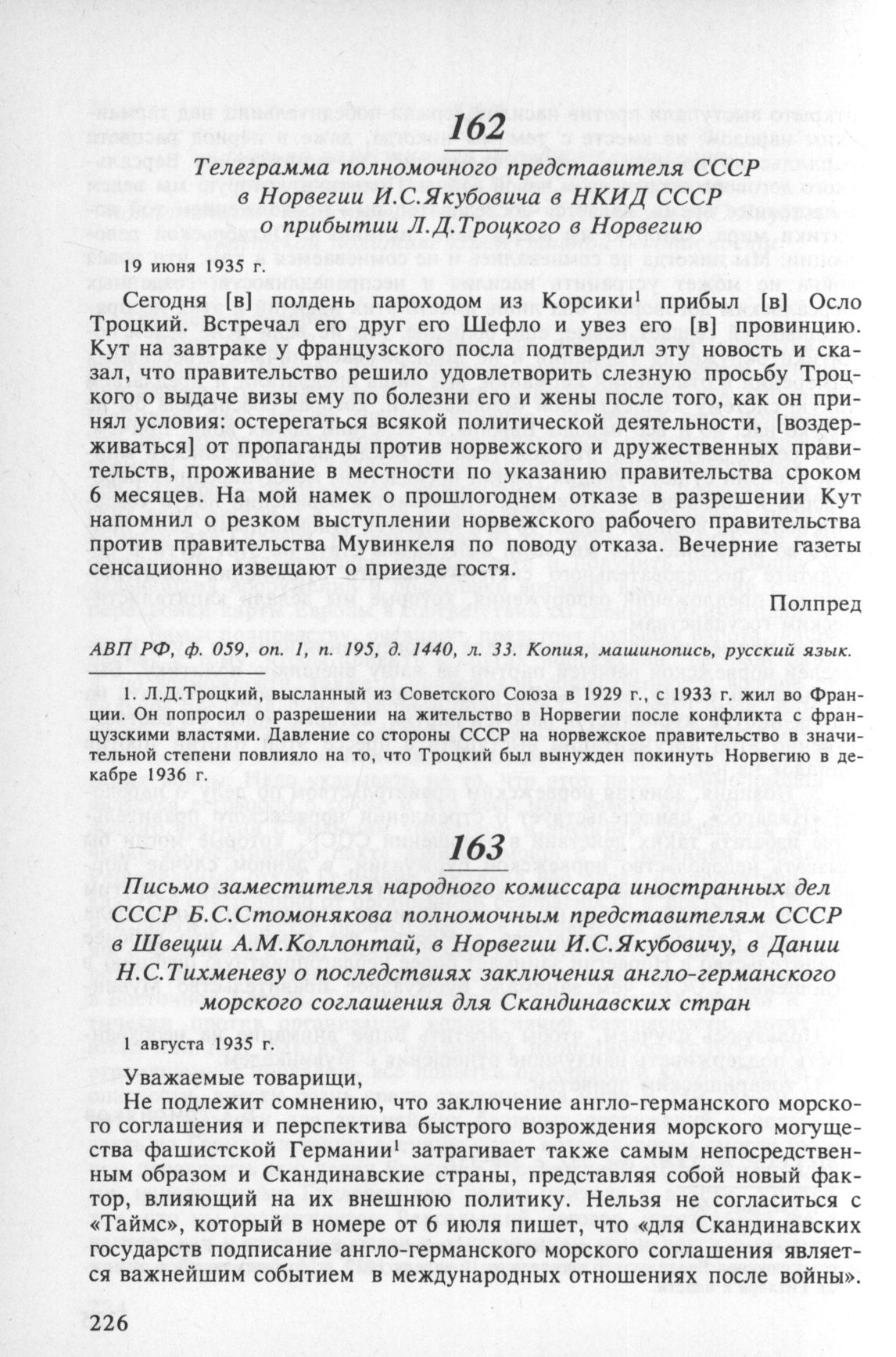 162

Телеграмма полномочного представителя СССР в Норвегии И.С.Якубовича в НКИД СССР о прибытии Л.Д.Троцкого в Норвегию

19 июня 1935 г.

Сегодня [в] полдень пароходом из Корсики$^1$ прибыл [в] Осло Троцкий. Встречал его друг его Шефло и увез его [в] провинцию. Кут на завтраке у французского посла подтвердил эту новость и сказал, что правительство решило удовлетворить слезную просьбу Троцкого о выдаче визы ему по болезни его и жены после того, как он принял условия: остерегаться всякой политической деятельности, [воздерживаться] от пропаганды против норвежского и дружественных правительств, проживание в местности по указанию правительства сроком 6 месяцев. На мой намек о прошлогоднем отказе в разрешении Кут напомнил о резком выступлении норвежского рабочего правительства против правительства Мувинкеля по поводу отказа. Вечерние газеты сенсационно извещают о приезде гостя.

Полпред

АВП РФ, ф. 059, оп. 1, п. 195, д. 1440, л. 33. Копия, машинопись, русский язык.

1. Л.Д.Троцкий, высланный из Советского Союза в 1929 г., с 1933 г. жил во Франции. Он попросил о разрешении на жительство в Норвегии после конфликта с французскими властями. Давление со стороны СССР на норвежское правительство в значительной степени повлияло на то, что Троцкий был вынужден покинуть Норвегию в декабре 1936 г.

163

Письмо заместителя народного комиссара иностранных дел СССР Б.С.Стомонякова полномочным представителям СССР в Швеции А.М.Коллонтай, в Норвегии И.С.Якубовичу, в Дании Н.С.Тихменеву о последствиях заключения англо-германского морского соглашения для Скандинавских стран

1 августа 1935 г.

Уважаемые товарищи,

Не подлежит сомнению, что заключение англо-германского морского соглашения и перспектива быстрого возрождения морского могущества фашистской Германии$^1$ затрагивает также самым непосредственным образом и Скандинавские страны, представляя собой новый фактор, влияющий на их внешнюю политику. Нельзя не согласиться с «Таймс», который в номере от 6 июля пишет, что «для Скандинавских государств подписание англо-германского морского соглашения является важнейшим событием в международных отношениях после войны».

226